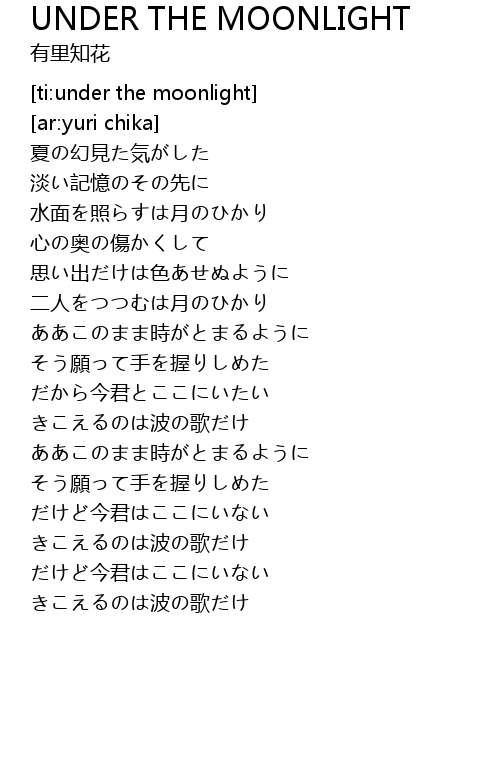 UNDER THE MOONLIGHT
有里知花

[ti:under the moonlight]
[ar:yuri chika]
夏の幻見た気がした
淡い記憶のその先に
水面を照らすは月のひかり
心の奥の傷かくして
思い出だけは色あせぬように
二人をつつむは月のひかり
ああこのまま時がとまるように
そう願って手を握りしめた
だから今君とここにいたい
きこえるのは波の歌だけ
ああこのまま時がとまるように
そう願って手を握りしめた
だけど今君はここにいない
きこえるのは波の歌だけ
だけど今君はここにいない
きこえるのは波の歌だけ